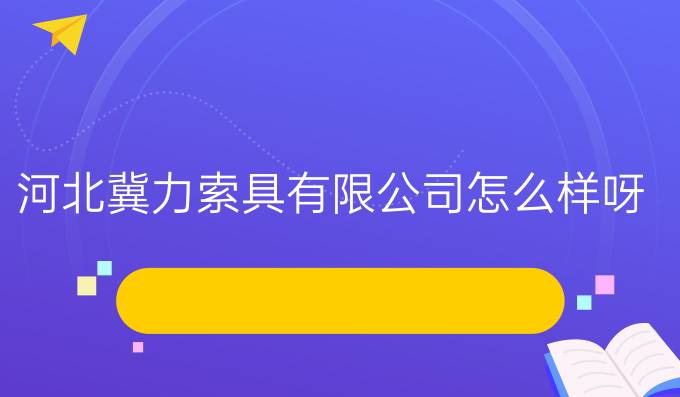 河北冀力索具有限公司怎么样呀